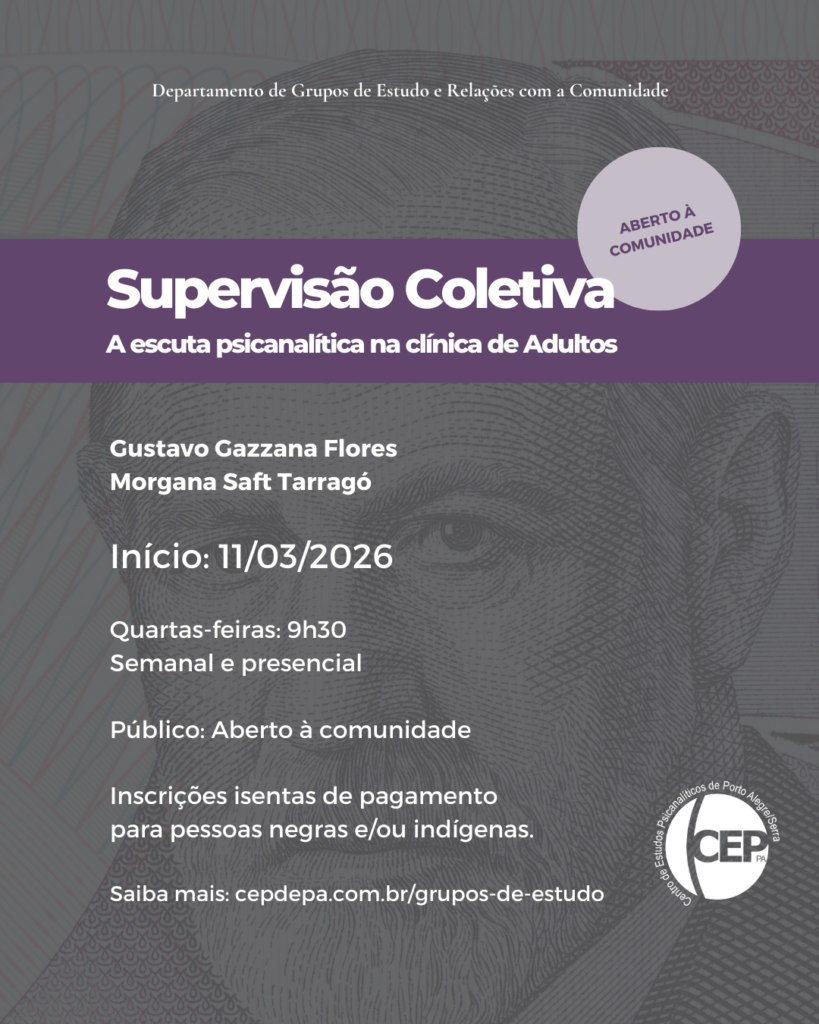 Departamento de Grupos de Estudo e Relações com a Comunidade

ABERTO À COMUNIDADE

Supervisão Coletiva

A escuta psicanalítica na clínica de Adultos

Gustavo Gazzana Flores
Morgana Saft Tarragó

Início: 11/03/2026

Quartas-feiras: 9h30
Semanal e presencial

Público: Aberto à comunidade

Inscrições isentas de pagamento para pessoas negras e/ou indígenas.

Saiba mais: cepdepa.com.br/grupos-de-estudo

Centro de Estudos Psicanalíticos de Porto Alegre/Serra
CEP PA